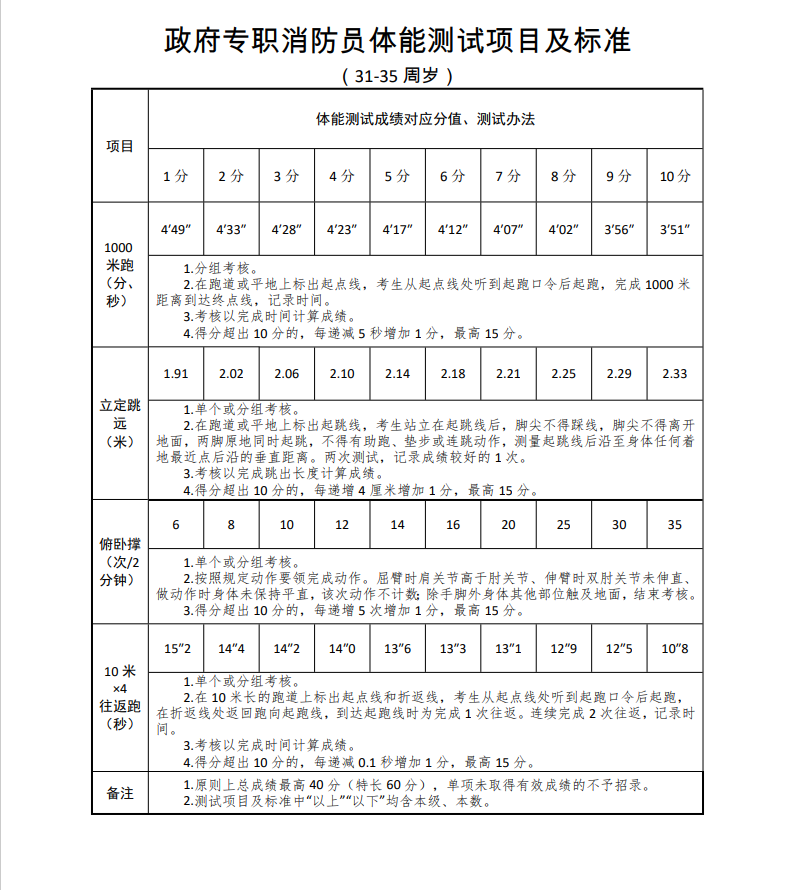 政府专职消防员体能测试项目及标准

（31-35 周岁）

| 项目 | 体能测试成绩对应分值、测试办法 | | | | | | | | | |
|---|---|---|---|---|---|---|---|---|---|---|
| | 1 分 | 2 分 | 3 分 | 4 分 | 5 分 | 6 分 | 7 分 | 8 分 | 9 分 | 10 分 |
| 1000 米跑（分、秒） | 4′49″ | 4′33″ | 4′28″ | 4′23″ | 4′17″ | 4′12″ | 4′07″ | 4′02″ | 3′56″ | 3′51″ |
| | 1.分组考核。 2.在跑道或平地上标出起点线，考生从起点线处听到起跑口令后起跑，完成 1000 米距离到达终点线，记录时间。 3.考核以完成时间计算成绩。 4.得分超出 10 分的，每递减 5 秒增加 1 分，最高 15 分。 | | | | | | | | | |
| 立定跳远（米） | 1.91 | 2.02 | 2.06 | 2.10 | 2.14 | 2.18 | 2.21 | 2.25 | 2.29 | 2.33 |
| | 1.单个或分组考核。 2.在跑道或平地上标出起跳线，考生站立在起跳线后，脚尖不得踩线，脚尖不得离开地面，两脚原地同时起跳，不得有助跑、垫步或连跳动作，测量起跳线后沿至身体任何着地最近点后沿的垂直距离。两次测试，记录成绩较好的 1 次。 3.考核以完成跳出长度计算成绩。 4.得分超出 10 分的，每递增 4 厘米增加 1 分，最高 15 分。 | | | | | | | | | |
| 俯卧撑（次/2 分钟） | 6 | 8 | 10 | 12 | 14 | 16 | 20 | 25 | 30 | 35 |
| | 1.单个或分组考核。 2.按照规定动作要领完成动作。屈臂时肩关节高于肘关节、伸臂时双肘关节未伸直、做动作时身体未保持平直，该次动作不计数；除手脚外身体其他部位触及地面，结束考核。 3.得分超出 10 分的，每递增 5 次增加 1 分，最高 15 分。 | | | | | | | | | |
| 10 米×4 往返跑（秒） | 15″2 | 14″4 | 14″2 | 14″0 | 13″6 | 13″3 | 13″1 | 12″9 | 12″5 | 10″8 |
| | 1.单个或分组考核。 2.在 10 米长的跑道上标出起点线和折返线，考生从起点线处听到起跑口令后起跑，在折返线处返回跑向起跑线，到达起跑线时为完成 1 次往返。连续完成 2 次往返，记录时间。 3.考核以完成时间计算成绩。 4.得分超出 10 分的，每递减 0.1 秒增加 1 分，最高 15 分。 | | | | | | | | | |
| 备注 | 1.原则上总成绩最高 40 分（特长 60 分），单项未取得有效成绩的不予招录。 2.测试项目及标准中“以上”“以下”均含本级、本数。 | | | | | | | | | |